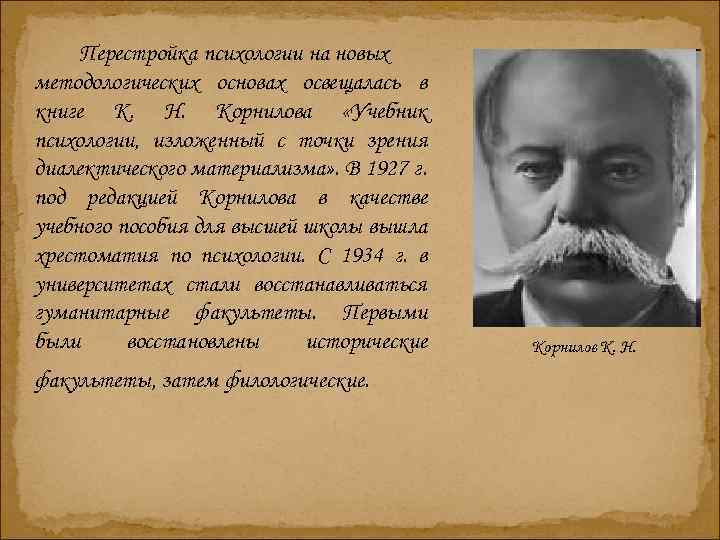 Перестройка психологии на новых методологических основах освещалась в книге К. Н. Корнилова «Учебник психологии, изложенный с точки зрения диалектического материализма». В 1927 г. под редакцией Корнилова в качестве учебного пособия для высшей школы вышла хрестоматия по психологии. С 1934 г. в университетах стали восстанавливаться гуманитарные факультеты. Первыми были восстановлены исторические факультеты, затем филологические.

Корнилов К. Н.